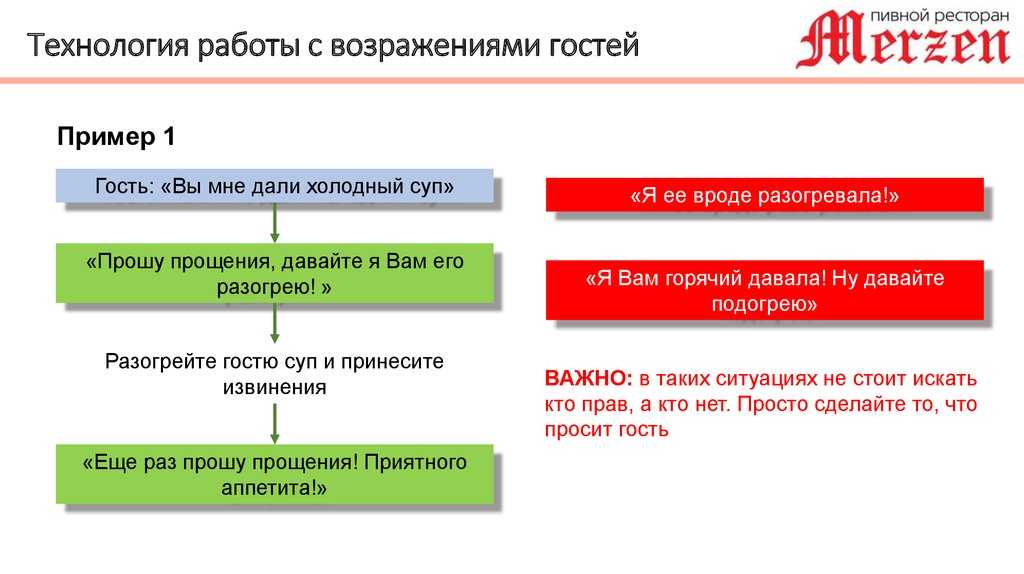 Технология работы с возражениями гостей

пивной ресторан Merzen

Пример 1

Гость: «Вы мне дали холодный суп»

«Прошу прощения, давайте я Вам его разогрею! »

Разогрейте гостю суп и принесите извинения

«Еще раз прошу прощения! Приятного аппетита!»

«Я ее вроде разогревала!»

«Я Вам горячий давала! Ну давайте подогрею»

ВАЖНО: в таких ситуациях не стоит искать кто прав, а кто нет. Просто сделайте то, что просит гость